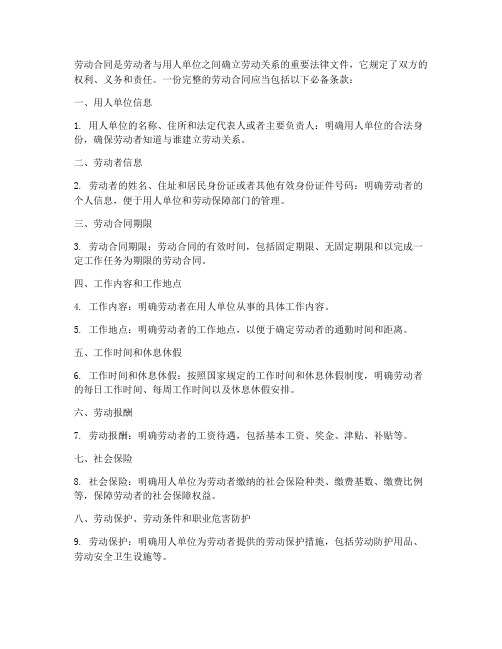 劳动合同是劳动者与用人单位之间确立劳动关系的重要法律文件，它规定了双方的权利、义务和责任。一份完整的劳动合同应当包括以下必备条款：

一、用人单位信息

1. 用人单位的名称、住所和法定代表人或者主要负责人：明确用人单位的合法身份，确保劳动者知道与谁建立劳动关系。

二、劳动者信息

2. 劳动者的姓名、住址和居民身份证或者其他有效身份证件号码：明确劳动者的个人信息，便于用人单位和劳动保障部门的管理。

三、劳动合同期限

3. 劳动合同期限：劳动合同的有效时间，包括固定期限、无固定期限和以完成一定工作任务为期限的劳动合同。

四、工作内容和工作地点

4. 工作内容：明确劳动者在用人单位从事的具体工作内容。

5. 工作地点：明确劳动者的工作地点，以便于确定劳动者的通勤时间和距离。

五、工作时间和休息休假

6. 工作时间和休息休假：按照国家规定的工作时间和休息休假制度，明确劳动者的每日工作时间、每周工作时间以及休息休假安排。

六、劳动报酬

7. 劳动报酬：明确劳动者的工资待遇，包括基本工资、奖金、津贴、补贴等。

七、社会保险

8. 社会保险：明确用人单位为劳动者缴纳的社会保险种类、缴费基数、缴费比例等，保障劳动者的社会保障权益。

八、劳动保护、劳动条件和职业危害防护

9. 劳动保护：明确用人单位为劳动者提供的劳动保护措施，包括劳动防护用品、劳动安全卫生设施等。